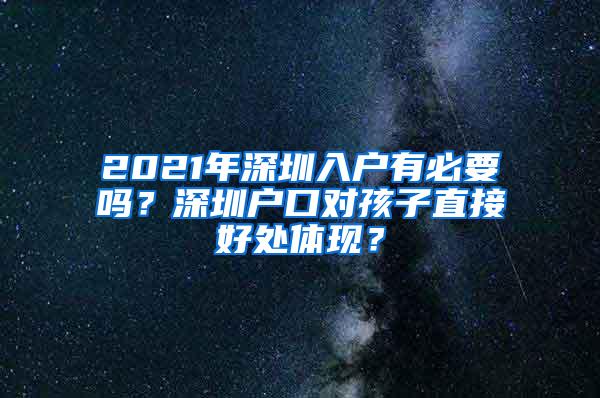 2021年深圳入户有必要吗？深圳户口对孩子直接好处体现？